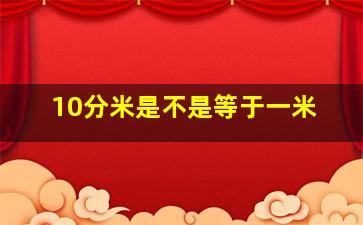 10分米是不是等于一米